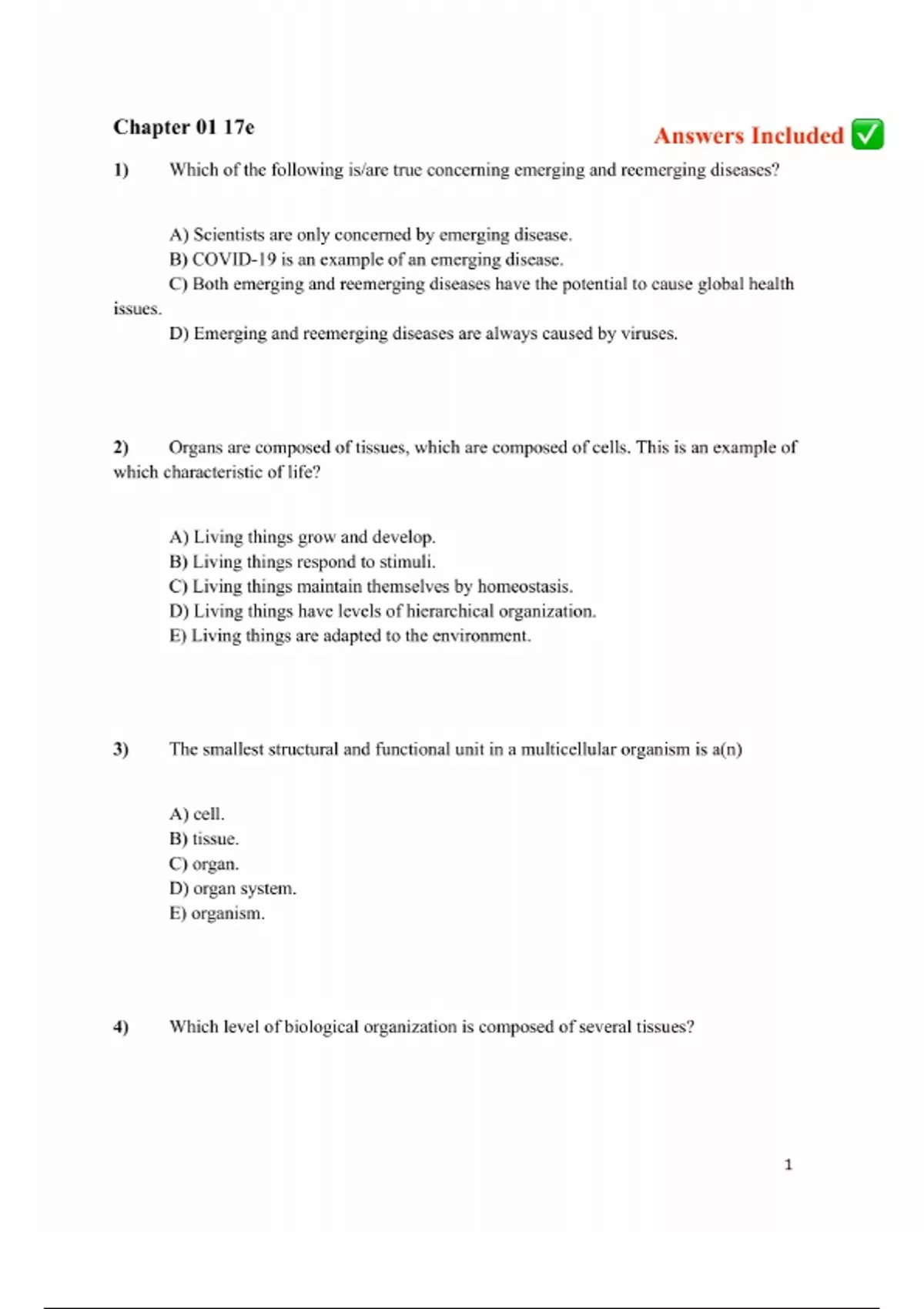 Chapter 01 17e

Answers Included ✅

1) Which of the following is/are true concerning emerging and reemerging diseases?

A) Scientists are only concerned by emerging disease.
B) COVID-19 is an example of an emerging disease.
C) Both emerging and reemerging diseases have the potential to cause global health issues.
D) Emerging and reemerging diseases are always caused by viruses.

2) Organs are composed of tissues, which are composed of cells. This is an example of which characteristic of life?

A) Living things grow and develop.
B) Living things respond to stimuli.
C) Living things maintain themselves by homeostasis.
D) Living things have levels of hierarchical organization.
E) Living things are adapted to the environment.

3) The smallest structural and functional unit in a multicellular organism is a(n)

A) cell.
B) tissue.
C) organ.
D) organ system.
E) organism.

4) Which level of biological organization is composed of several tissues?

1